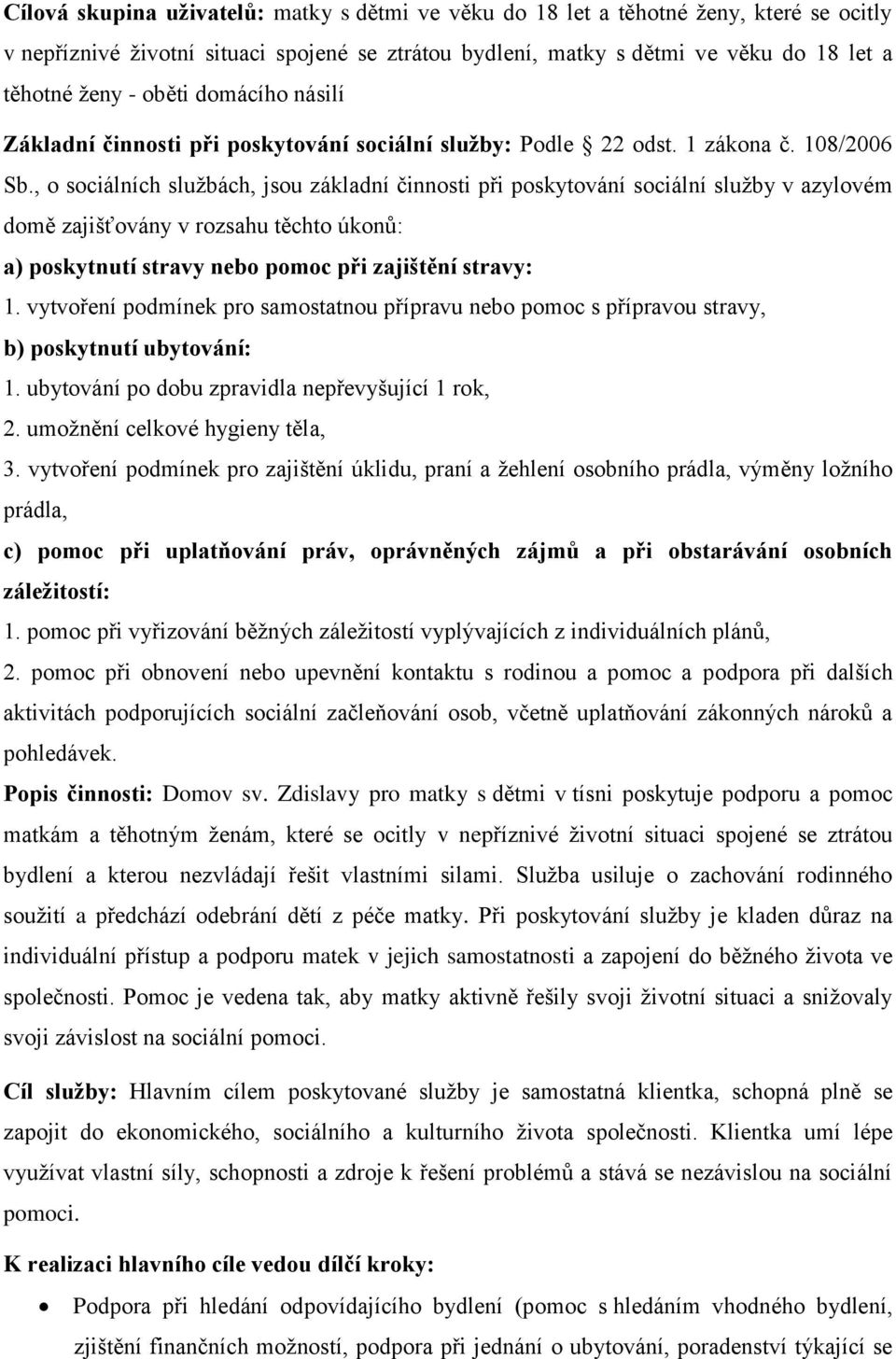 Cílová skupina uživatelů: matky s dětmi ve věku do 18 let a těhotné ženy, které se ocitly v nepříznivé životní situaci spojené se ztrátou bydlení, matky s dětmi ve věku do 18 let a těhotné ženy - oběti domácího násilí

Základní činnosti při poskytování sociální služby: Podle § 22 odst. 1 zákona č. 108/2006 Sb., o sociálních službách, jsou základní činnosti při poskytování sociální služby v azylovém domě zajišťovány v rozsahu těchto úkonů:

a) poskytnutí stravy nebo pomoc při zajištění stravy:

1. vytvoření podmínek pro samostatnou přípravu nebo pomoc s přípravou stravy,

b) poskytnutí ubytování:

1. ubytování po dobu zpravidla nepřevyšující 1 rok,

2. umožnění celkové hygieny těla,

3. vytvoření podmínek pro zajištění úklidu, praní a žehlení osobního prádla, výměny ložního prádla,

c) pomoc při uplatňování práv, oprávněných zájmů a při obstarávání osobních záležitostí:

1. pomoc při vyřizování běžných záležitostí vyplývajících z individuálních plánů,

2. pomoc při obnovení nebo upevnění kontaktu s rodinou a pomoc a podpora při dalších aktivitách podporujících sociální začleňování osob, včetně uplatňování zákonných nároků a pohledávek.

Popis činnosti: Domov sv. Zdislavy pro matky s dětmi v tísni poskytuje podporu a pomoc matkám a těhotným ženám, které se ocitly v nepříznivé životní situaci spojené se ztrátou bydlení a kterou nezvládají řešit vlastními silami. Služba usiluje o zachování rodinného soužití a předchází odebrání dětí z péče matky. Při poskytování služby je kladen důraz na individuální přístup a podporu matek v jejich samostatnosti a zapojení do běžného života ve společnosti. Pomoc je vedena tak, aby matky aktivně řešily svoji životní situaci a snižovaly svoji závislost na sociální pomoci.

Cíl služby: Hlavním cílem poskytované služby je samostatná klientka, schopná plně se zapojit do ekonomického, sociálního a kulturního života společnosti. Klientka umí lépe využívat vlastní síly, schopnosti a zdroje k řešení problémů a stává se nezávislou na sociální pomoci.

K realizaci hlavního cíle vedou dílčí kroky:

• Podpora při hledání odpovídajícího bydlení (pomoc s hledáním vhodného bydlení, zjištění finančních možností, podpora při jednání o ubytování, poradenství týkající se